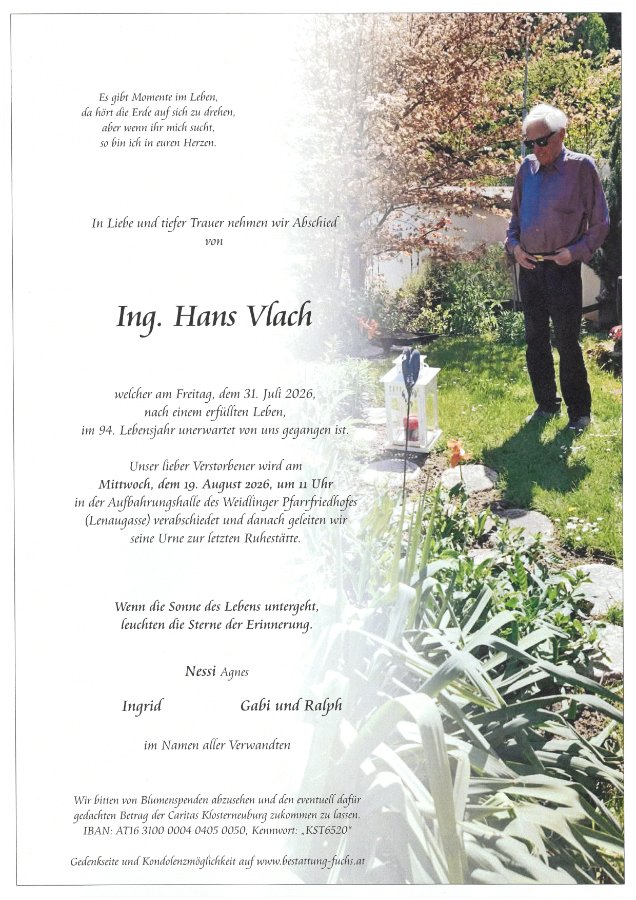 Es gibt Momente im Leben,
da hört die Erde auf sich zu drehen,
aber wenn ihr mich sucht,
so bin ich in euren Herzen.

In Liebe und tiefer Trauer nehmen wir Abschied
von

Ing. Hans Vlach

welcher am Freitag, dem 31. Juli 2026,
nach einem erfüllten Leben,
im 94. Lebensjahr unerwartet von uns gegangen ist.

Unser lieber Verstorbener wird am
Mittwoch, dem 19. August 2026, um 11 Uhr
in der Aufbahrungshalle des Weidlinger Pfarrfriedhofes
(Lenaugasse) verabschiedet und danach geleiten wir
seine Urne zur letzten Ruhestätte.

Wenn die Sonne des Lebens untergeht,
leuchten die Sterne der Erinnerung.

Nessi Agnes

Ingrid    Gabi und Ralph

im Namen aller Verwandten

Wir bitten von Blumenspenden abzusehen und den eventuell dafür gedachten Betrag der Caritas Klosterneuburg zukommen zu lassen.
IBAN: AT16 3100 0004 0405 0050, Kennwort: „KST6520"

Gedenkseite und Kondolenzmöglichkeit auf www.bestattung-fuchs.at